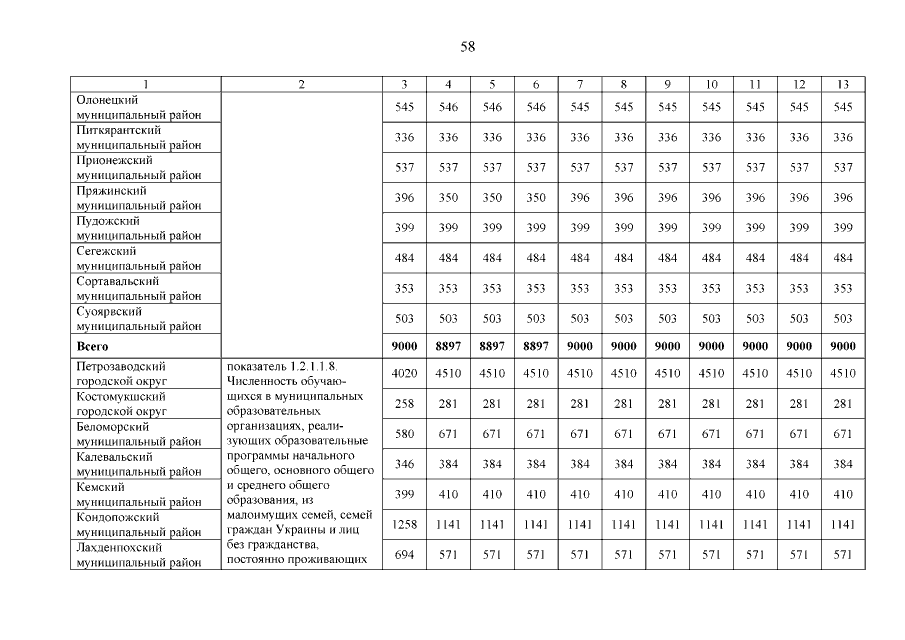 58

| 1 | 2 | 3 | 4 | 5 | 6 | 7 | 8 | 9 | 10 | 11 | 12 | 13 |
|---|---|---|---|---|---|---|---|---|---|---|---|---|
| Олонецкий муниципальный район | | 545 | 546 | 546 | 546 | 545 | 545 | 545 | 545 | 545 | 545 | 545 |
| Питкярантский муниципальный район | | 336 | 336 | 336 | 336 | 336 | 336 | 336 | 336 | 336 | 336 | 336 |
| Прионежский муниципальный район | | 537 | 537 | 537 | 537 | 537 | 537 | 537 | 537 | 537 | 537 | 537 |
| Пряжинский муниципальный район | | 396 | 350 | 350 | 350 | 396 | 396 | 396 | 396 | 396 | 396 | 396 |
| Пудожский муниципальный район | | 399 | 399 | 399 | 399 | 399 | 399 | 399 | 399 | 399 | 399 | 399 |
| Сегежский муниципальный район | | 484 | 484 | 484 | 484 | 484 | 484 | 484 | 484 | 484 | 484 | 484 |
| Сортавальский муниципальный район | | 353 | 353 | 353 | 353 | 353 | 353 | 353 | 353 | 353 | 353 | 353 |
| Суоярвский муниципальный район | | 503 | 503 | 503 | 503 | 503 | 503 | 503 | 503 | 503 | 503 | 503 |
| **Всего** | | **9000** | **8897** | **8897** | **8897** | **9000** | **9000** | **9000** | **9000** | **9000** | **9000** | **9000** |
| Петрозаводский городской округ | показатель 1.2.1.1.8. Численность обучающихся в муниципальных образовательных организациях, реализующих образовательные программы начального общего, основного общего и среднего общего образования, из малоимущих семей, семей граждан Украины и лиц без гражданства, постоянно проживающих | 4020 | 4510 | 4510 | 4510 | 4510 | 4510 | 4510 | 4510 | 4510 | 4510 | 4510 |
| Костомукшский городской округ | | 258 | 281 | 281 | 281 | 281 | 281 | 281 | 281 | 281 | 281 | 281 |
| Беломорский муниципальный район | | 580 | 671 | 671 | 671 | 671 | 671 | 671 | 671 | 671 | 671 | 671 |
| Калевальский муниципальный район | | 346 | 384 | 384 | 384 | 384 | 384 | 384 | 384 | 384 | 384 | 384 |
| Кемский муниципальный район | | 399 | 410 | 410 | 410 | 410 | 410 | 410 | 410 | 410 | 410 | 410 |
| Кондопожский муниципальный район | | 1258 | 1141 | 1141 | 1141 | 1141 | 1141 | 1141 | 1141 | 1141 | 1141 | 1141 |
| Лахденпохский муниципальный район | | 694 | 571 | 571 | 571 | 571 | 571 | 571 | 571 | 571 | 571 | 571 |